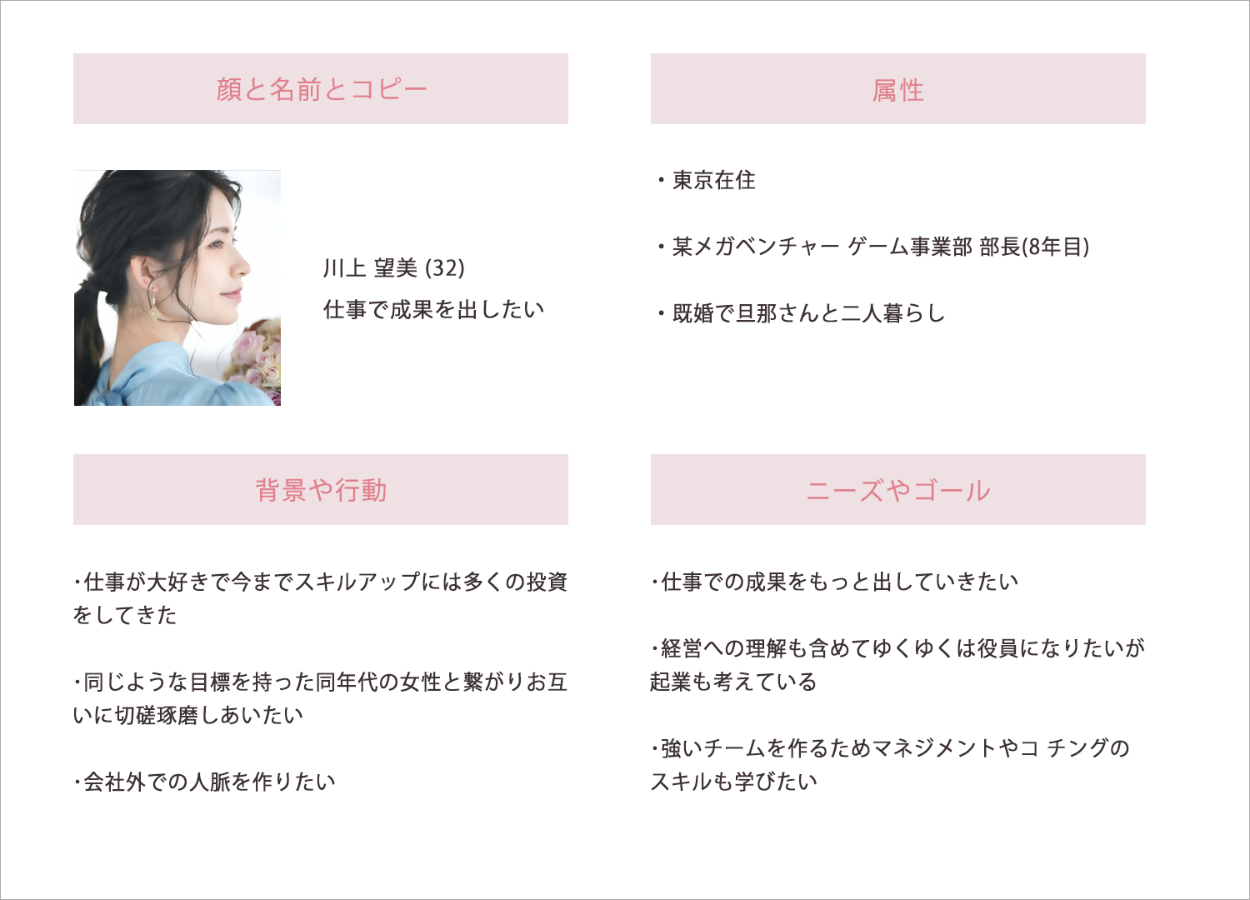 顔と名前とコピー

川上 望美 (32)
仕事で成果を出したい

属性

・東京在住

・某メガベンチャー ゲーム事業部 部長(8年目)

・既婚で旦那さんと二人暮らし

背景や行動

・仕事が大好きで今までスキルアップには多くの投資をしてきた

・同じような目標を持った同年代の女性と繋がりお互いに切磋琢磨しあいたい

・会社外での人脈を作りたい

ニーズやゴール

・仕事での成果をもっと出していきたい

・経営への理解も含めてゆくゆくは役員になりたいが起業も考えている

・強いチームを作るためマネジメントやコ チングのスキルも学びたい